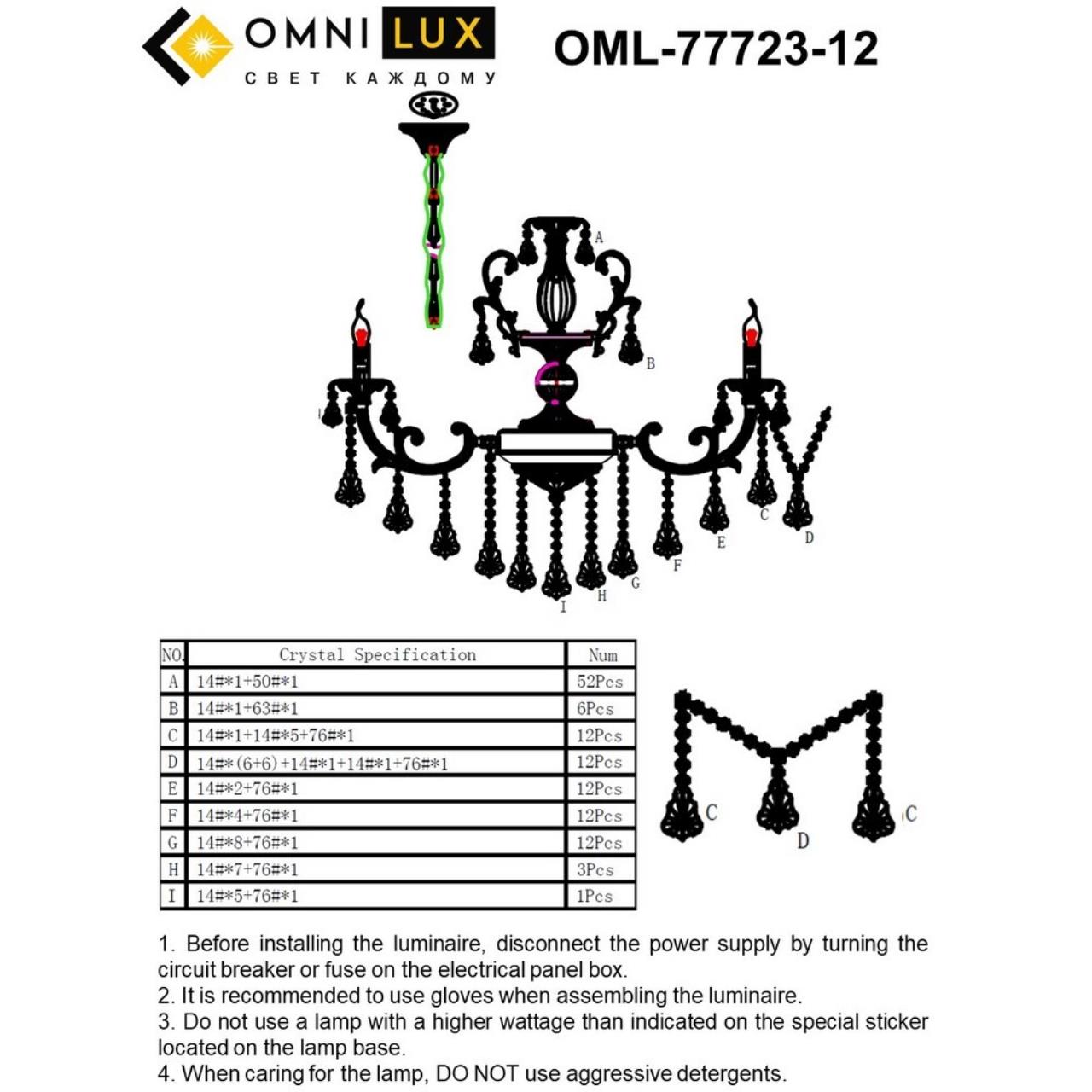 OMNI LUX
СВЕТ КАЖДОМУ

OML-77723-12

A
B
C
D
E
F
G
H
I

| NO. | Crystal Specification | Num |
|---|---|---|
| A | 14#*1+50#*1 | 52Pcs |
| B | 14#*1+63#*1 | 6Pcs |
| C | 14#*1+14#*5+76#*1 | 12Pcs |
| D | 14#*(6+6)+14#*1+14#*1+76#*1 | 12Pcs |
| E | 14#*2+76#*1 | 12Pcs |
| F | 14#*4+76#*1 | 12Pcs |
| G | 14#*8+76#*1 | 12Pcs |
| H | 14#*7+76#*1 | 3Pcs |
| I | 14#*5+76#*1 | 1Pcs |

C
D
C

1. Before installing the luminaire, disconnect the power supply by turning the circuit breaker or fuse on the electrical panel box.
2. It is recommended to use gloves when assembling the luminaire.
3. Do not use a lamp with a higher wattage than indicated on the special sticker located on the lamp base.
4. When caring for the lamp, DO NOT use aggressive detergents.